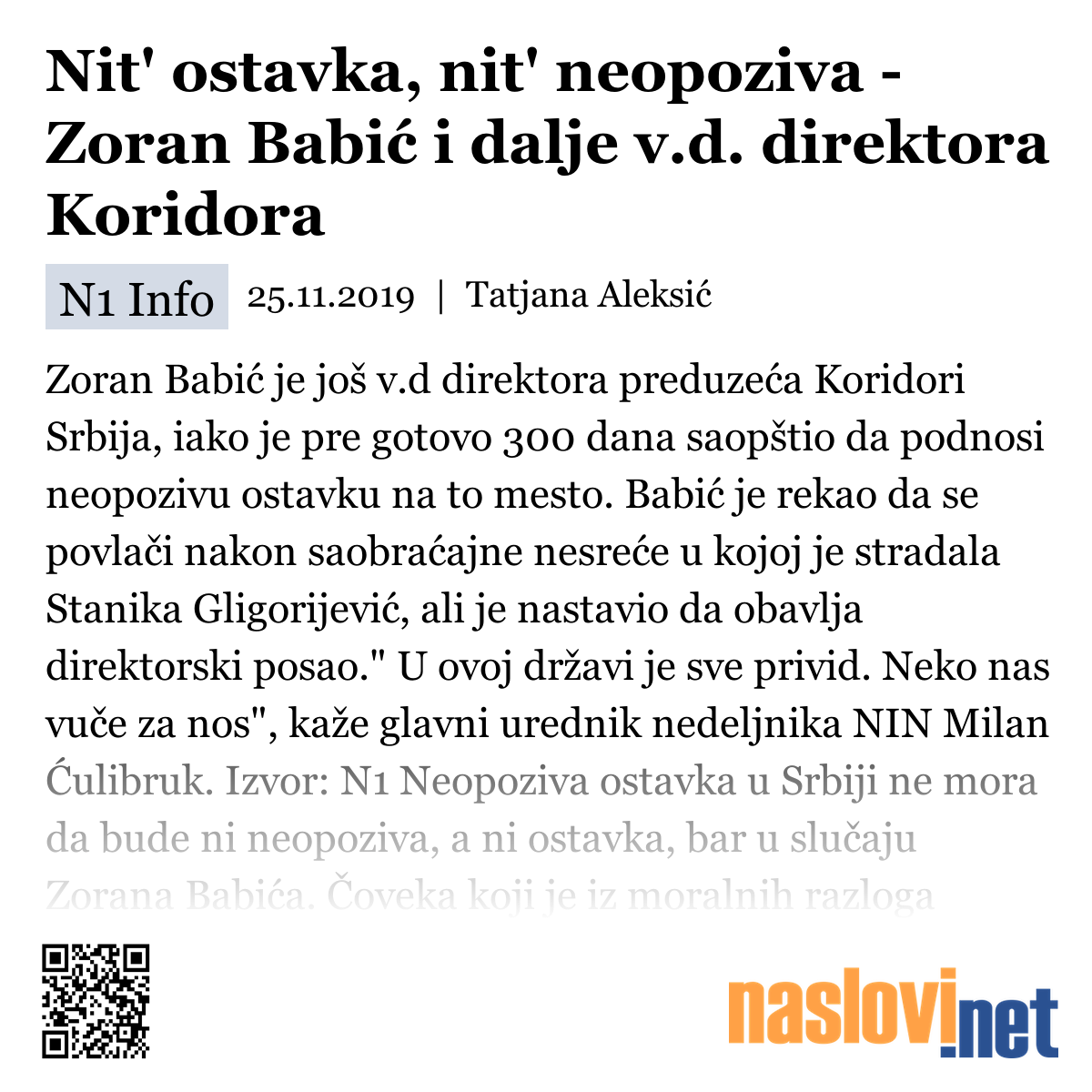 Nit' ostavka, nit' neopoziva - Zoran Babić i dalje v.d. direktora Koridora

N1 Info 25.11.2019 | Tatjana Aleksić

Zoran Babić je još v.d direktora preduzeća Koridori Srbija, iako je pre gotovo 300 dana saopštio da podnosi neopozivu ostavku na to mesto. Babić je rekao da se povlači nakon saobraćajne nesreće u kojoj je stradala Stanika Gligorijević, ali je nastavio da obavlja direktorski posao." U ovoj državi je sve privid. Neko nas vuče za nos", kaže glavni urednik nedeljnika NIN Milan Ćulibruk. Izvor: N1 Neopoziva ostavka u Srbiji ne mora da bude ni neopoziva, a ni ostavka, bar u slučaju Zorana Babića. Čoveka koji je iz moralnih razloga

naslovi.net